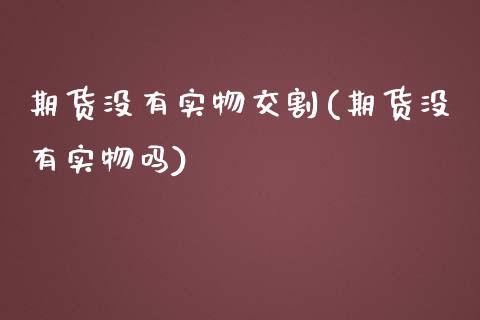 期货没有实物交割(期货没有实物吗)